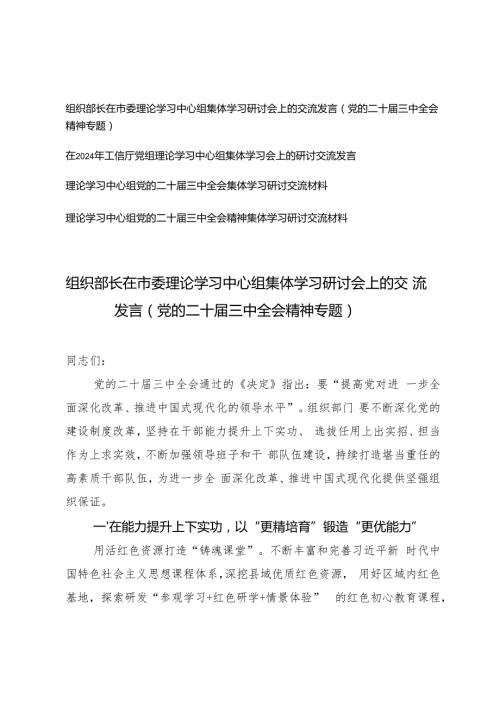 组织部长在市委理论学习中心组集体学习研讨会上的交流发言（党的二十届三中全会精神专题）

在2024年工信厅党组理论学习中心组集体学习会上的研讨交流发言

理论学习中心组党的二十届三中全会集体学习研讨交流材料

理论学习中心组党的二十届三中全会精神集体学习研讨交流材料

组织部长在市委理论学习中心组集体学习研讨会上的交 流发言（党的二十届三中全会精神专题）

同志们：

党的二十届三中全会通过的《决定》指出：要“提高党对进 一步全面深化改革、推进中国式现代化的领导水平”。组织部门 要不断深化党的建设制度改革，坚持在干部能力提升上下实功、 选拔任用上出实招、担当作为上求实效，不断加强领导班子和干 部队伍建设，持续打造堪当重任的高素质干部队伍，为进一步全 面深化改革、推进中国式现代化提供坚强组织保证。

一'在能力提升上下实功，以“更精培育”锻造“更优能力”

用活红色资源打造“铸魂课堂”。不断丰富和完善习近平新 时代中国特色社会主义思想课程体系，深挖县域优质红色资源， 用好区域内红色基地，探索研发“参观学习+红色研学+情景体验” 的红色初心教育课程，